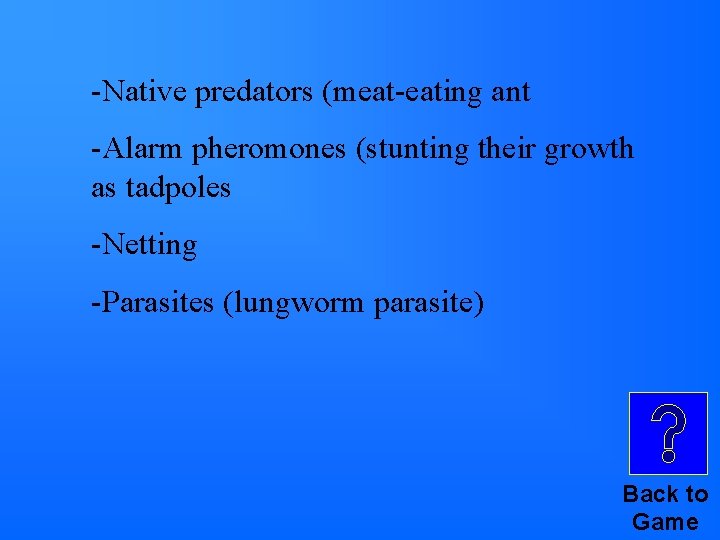 -Native predators (meat-eating ant

-Alarm pheromones (stunting their growth as tadpoles

-Netting

-Parasites (lungworm parasite)

?

Back to Game